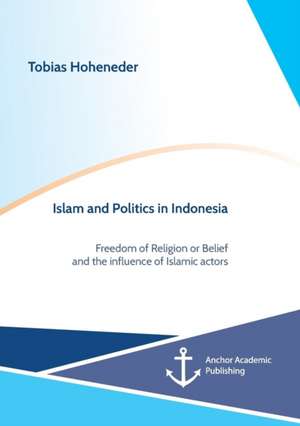 Tobias Hoheneder

Islam and Politics in Indonesia

Freedom of Religion or Belief and the influence of Islamic actors

Anchor Academic Publishing